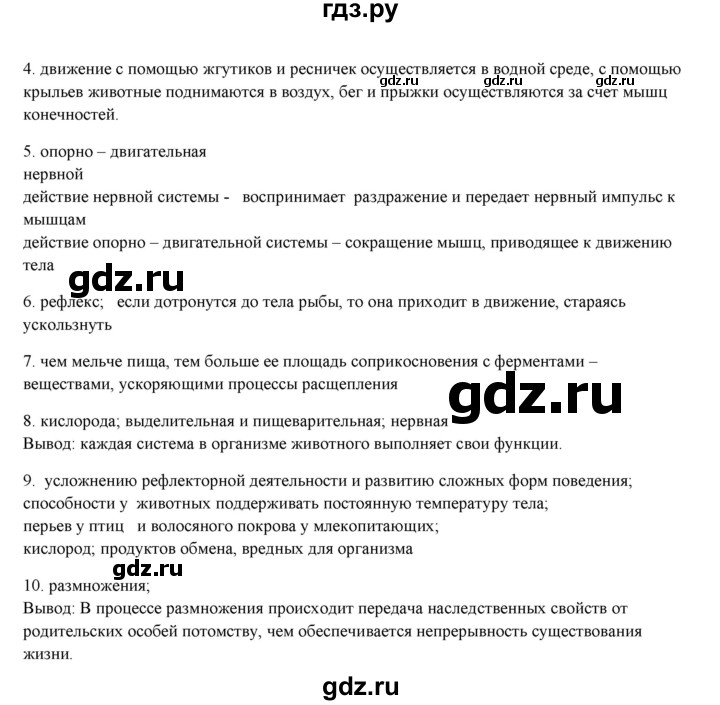 гдз.ру

4. движение с помощью жгутиков и ресничек осуществляется в водной среде, с помощью крыльев животные поднимаются в воздух, бег и прыжки осуществляются за счет мышц конечностей.

gdz.ru gdz.ru gdz.ru

5. опорно – двигательная
нервной
действие нервной системы - воспринимает раздражение и передает нервный импульс к мышцам
действие опорно – двигательной системы – сокращение мышц, приводящее к движению тела

gdz.ru

6. рефлекс; если дотронутся до тела рыбы, то она приходит в движение, стараясь ускользнуть

7. чем мельче пища, тем больше ее площадь соприкосновения с ферментами – веществами, ускоряющими процессы расщепления

gdz.ru

8. кислорода; выделительная и пищеварительная; нервная
Вывод: каждая система в организме животного выполняет свои функции.

9. усложнению рефлекторной деятельности и развитию сложных форм поведения;
способности у животных поддерживать постоянную температуру тела;
перьев у птиц и волосяного покрова у млекопитающих;
кислород; продуктов обмена, вредных для организма

gdz.ru

10. размножения;
Вывод: В процессе размножения происходит передача наследственных свойств от родительских особей потомству, чем обеспечивается непрерывность существования жизни.

gdz.ru